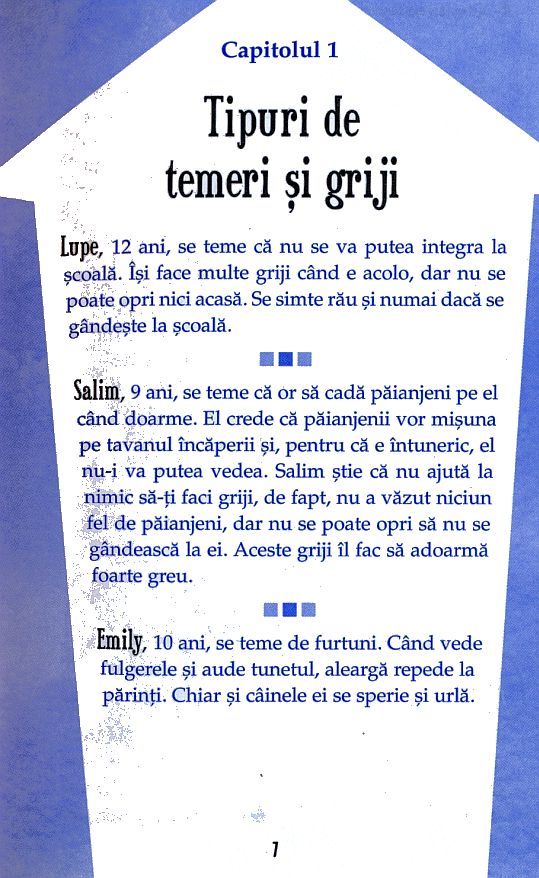 Capitolul 1

Tipuri de temeri și griji

Lupe, 12 ani, se teme că nu se va putea integra la școală. Își face multe griji când e acolo, dar nu se poate opri nici acasă. Se simte rău și numai dacă se gândește la școală.

Salim, 9 ani, se teme că or să cadă păianjeni pe el când doarme. El crede că păianjenii vor mișuna pe tavanul încăperii și, pentru că e întuneric, el nu-i va putea vedea. Salim știe că nu ajută la nimic să-ți faci griji, de fapt, nu a văzut niciun fel de păianjeni, dar nu se poate opri să nu se gândească la ei. Aceste griji îl fac să adoarmă foarte greu.

Emily, 10 ani, se teme de furtuni. Când vede fulgerele și aude tunetul, aleargă repede la părinți. Chiar și câinele ei se sperie și urlă.

7